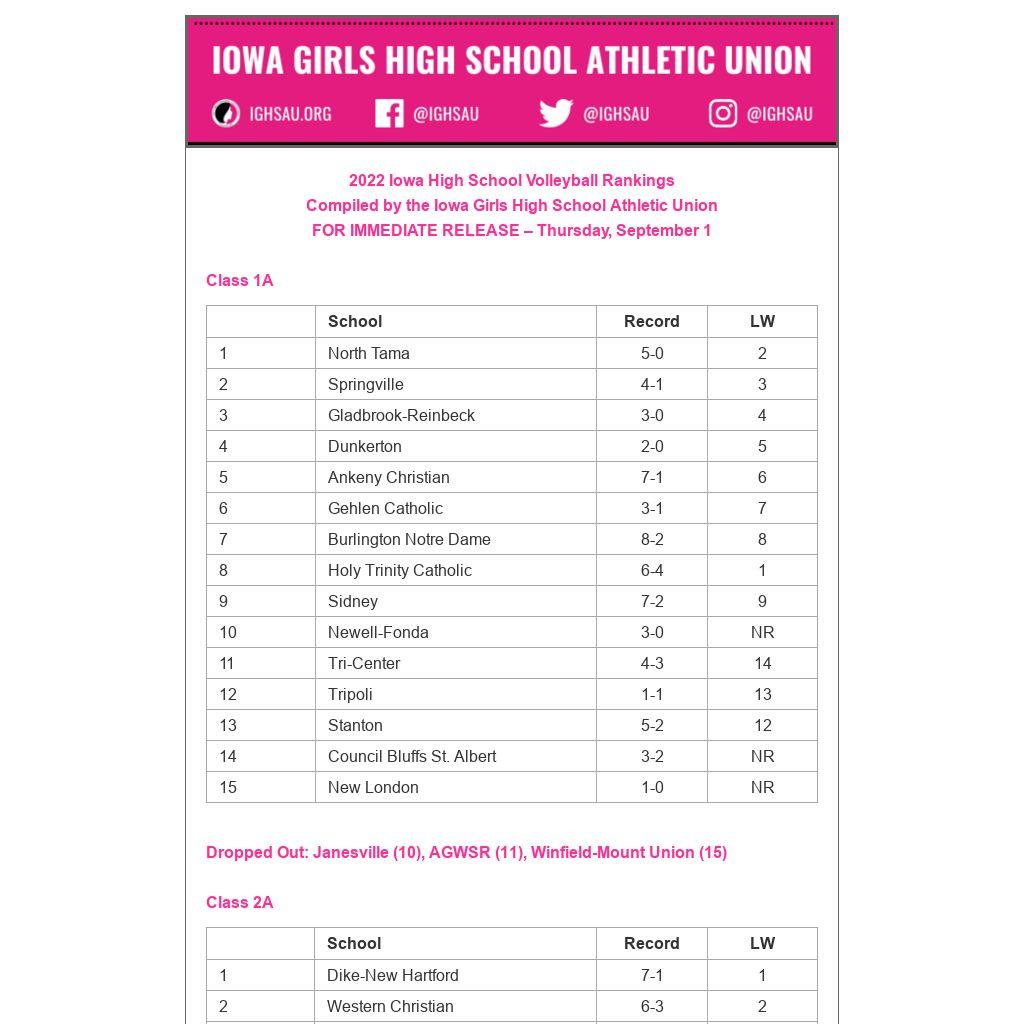 IOWA GIRLS HIGH SCHOOL ATHLETIC UNION

IGHSAU.ORG @IGHSAU @IGHSAU @IGHSAU

2022 Iowa High School Volleyball Rankings
Compiled by the Iowa Girls High School Athletic Union
FOR IMMEDIATE RELEASE – Thursday, September 1

Class 1A

| | School | Record | LW |
|---|---|---|---|
| 1 | North Tama | 5-0 | 2 |
| 2 | Springville | 4-1 | 3 |
| 3 | Gladbrook-Reinbeck | 3-0 | 4 |
| 4 | Dunkerton | 2-0 | 5 |
| 5 | Ankeny Christian | 7-1 | 6 |
| 6 | Gehlen Catholic | 3-1 | 7 |
| 7 | Burlington Notre Dame | 8-2 | 8 |
| 8 | Holy Trinity Catholic | 6-4 | 1 |
| 9 | Sidney | 7-2 | 9 |
| 10 | Newell-Fonda | 3-0 | NR |
| 11 | Tri-Center | 4-3 | 14 |
| 12 | Tripoli | 1-1 | 13 |
| 13 | Stanton | 5-2 | 12 |
| 14 | Council Bluffs St. Albert | 3-2 | NR |
| 15 | New London | 1-0 | NR |

Dropped Out: Janesville (10), AGWSR (11), Winfield-Mount Union (15)

Class 2A

| | School | Record | LW |
|---|---|---|---|
| 1 | Dike-New Hartford | 7-1 | 1 |
| 2 | Western Christian | 6-3 | 2 |